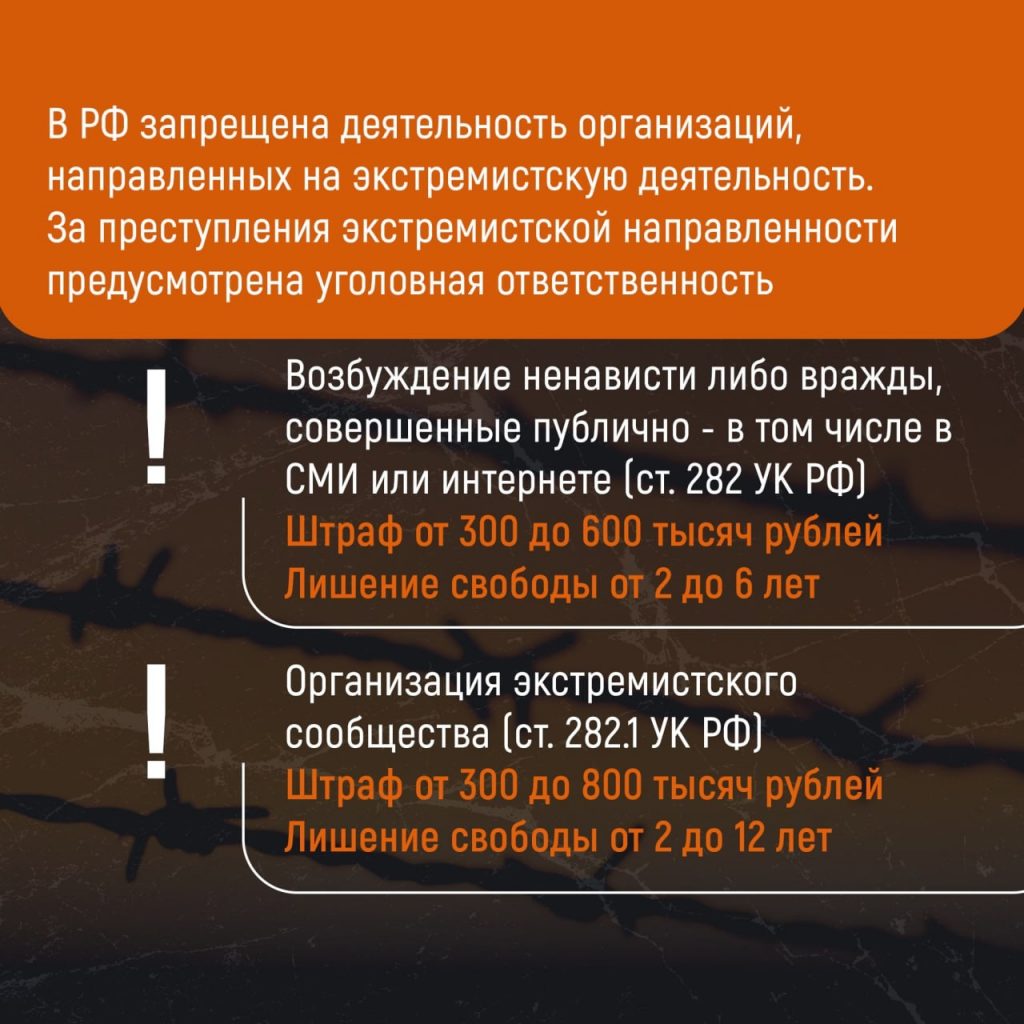 В РФ запрещена деятельность организаций, направленных на экстремистскую деятельность. За преступления экстремистской направленности предусмотрена уголовная ответственность

!

Возбуждение ненависти либо вражды, совершенные публично - в том числе в СМИ или интернете (ст. 282 УК РФ)
Штраф от 300 до 600 тысяч рублей
Лишение свободы от 2 до 6 лет

!

Организация экстремистского сообщества (ст. 282.1 УК РФ)
Штраф от 300 до 800 тысяч рублей
Лишение свободы от 2 до 12 лет